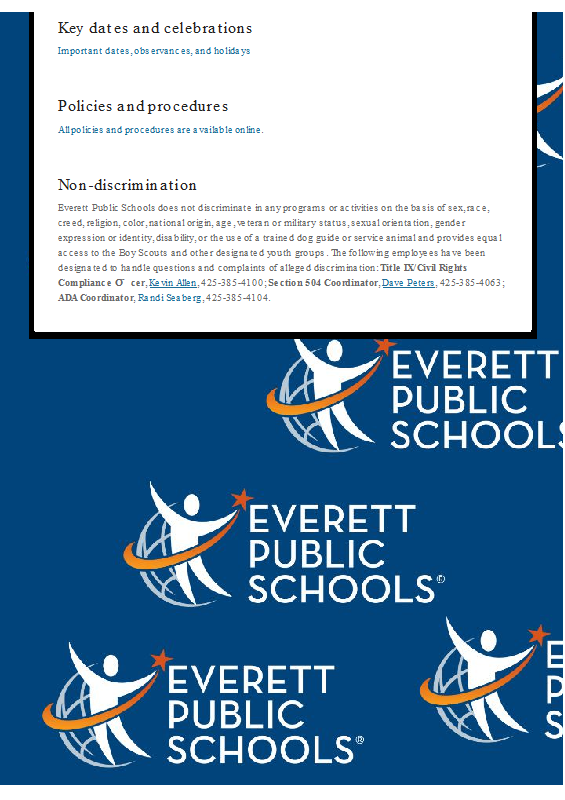 Key dates and celebrations
Important dates, observances, and holidays

Policies and procedures
All policies and procedures are available online.

Non-discrimination
Everett Public Schools does not discriminate in any programs or activities on the basis of sex, race, creed, religion, color, national origin, age, veteran or military status, sexual orientation, gender expression or identity, disability, or the use of a trained dog guide or service animal and provides equal access to the Boy Scouts and other designated youth groups. The following employees have been designated to handle questions and complaints of alleged discrimination: Title IX/Civil Rights Compliance O cer, Kevin Allen, 425-385-4100; Section 504 Coordinator, Dave Peters, 425-385-4063; ADA Coordinator, Randi Seaberg, 425-385-4104.

EVERETT PUBLIC SCHOOLS

EVERETT PUBLIC SCHOOLS®

EVERETT PUBLIC SCHOOLS®

E
P
S